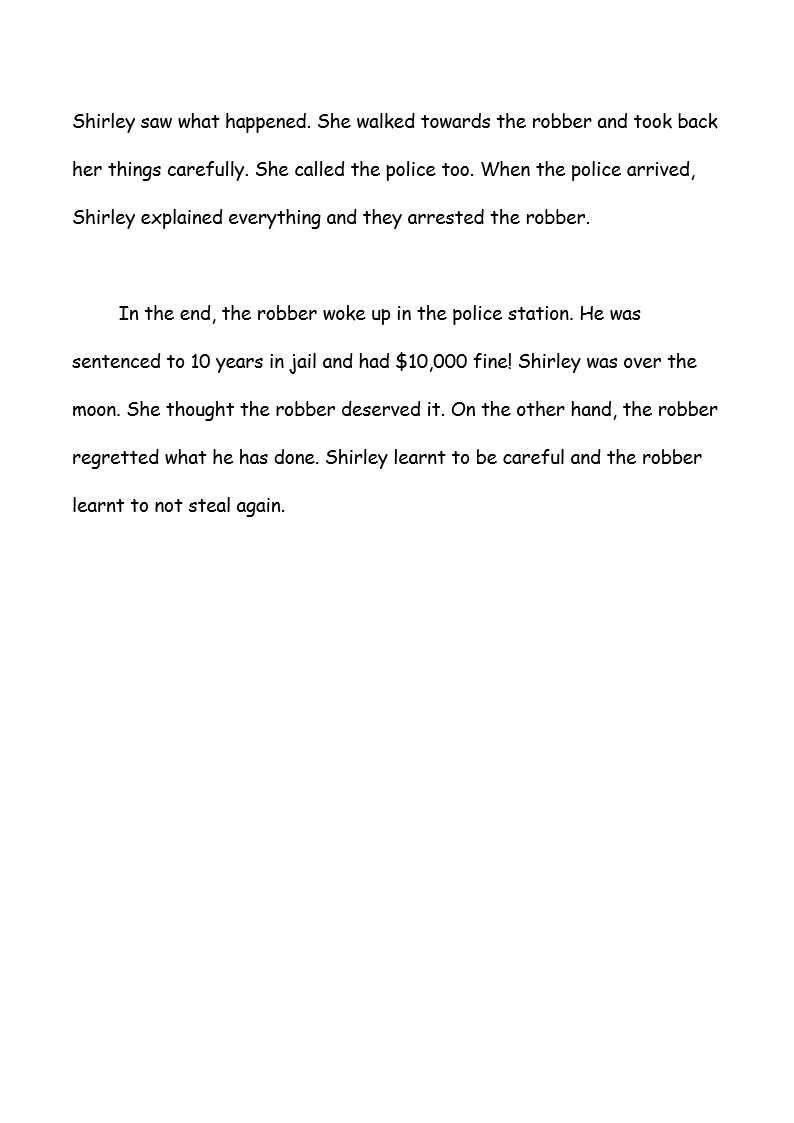 Shirley saw what happened. She walked towards the robber and took back her things carefully. She called the police too. When the police arrived, Shirley explained everything and they arrested the robber.

In the end, the robber woke up in the police station. He was sentenced to 10 years in jail and had \$10,000 fine! Shirley was over the moon. She thought the robber deserved it. On the other hand, the robber regretted what he has done. Shirley learnt to be careful and the robber learnt to not steal again.